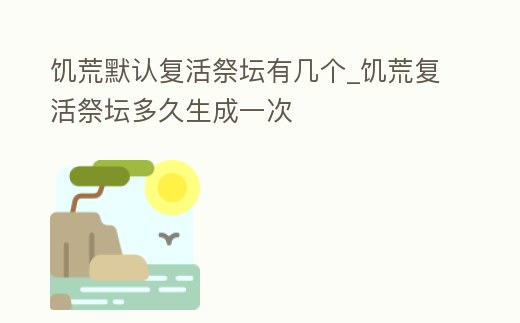 饥荒默认复活祭坛有几个_饥荒复活祭坛多久生成一次